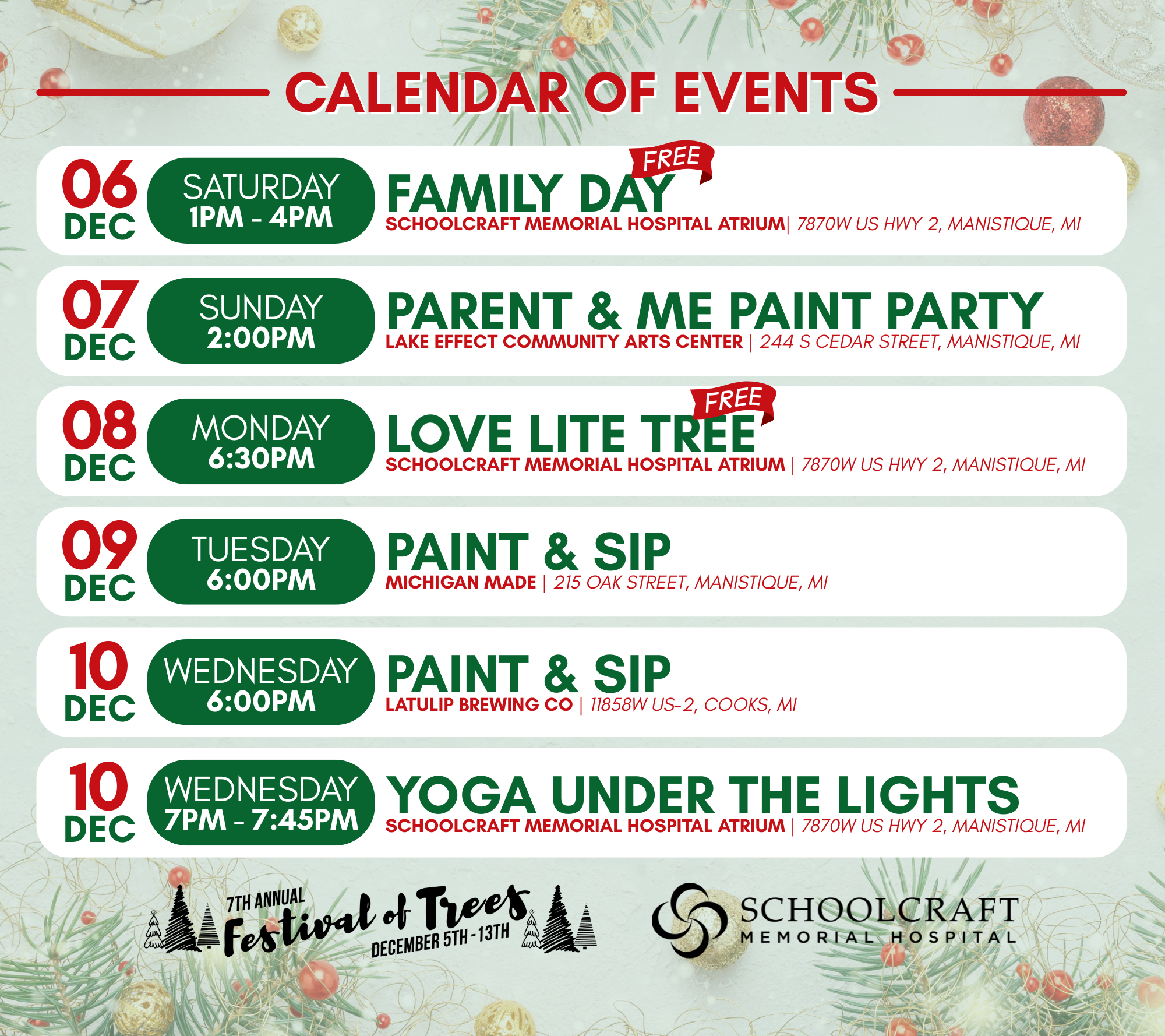 CALENDAR OF EVENTS

06
DEC

SATURDAY
1PM - 4PM

FREE
FAMILY DAY
SCHOOLCRAFT MEMORIAL HOSPITAL ATRIUM| 7870W US HWY 2, MANISTIQUE, MI

07
DEC

SUNDAY
2:00PM

PARENT & ME PAINT PARTY
LAKE EFFECT COMMUNITY ARTS CENTER | 244 S CEDAR STREET, MANISTIQUE, MI

08
DEC

MONDAY
6:30PM

FREE
LOVE LITE TREE
SCHOOLCRAFT MEMORIAL HOSPITAL ATRIUM | 7870W US HWY 2, MANISTIQUE, MI

09
DEC

TUESDAY
6:00PM

PAINT & SIP
MICHIGAN MADE | 215 OAK STREET, MANISTIQUE, MI

10
DEC

WEDNESDAY
6:00PM

PAINT & SIP
LATULIP BREWING CO | 11858W US-2, COOKS, MI

10
DEC

WEDNESDAY
7PM - 7:45PM

YOGA UNDER THE LIGHTS
SCHOOLCRAFT MEMORIAL HOSPITAL ATRIUM | 7870W US HWY 2, MANISTIQUE, MI

7TH ANNUAL
Festival of Trees
DECEMBER 5TH - 13TH

SCHOOLCRAFT
MEMORIAL HOSPITAL